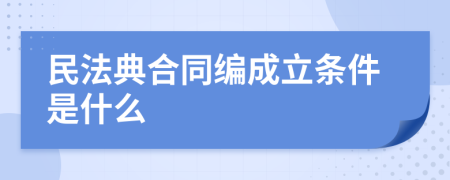 民法典合同编成立条件是什么